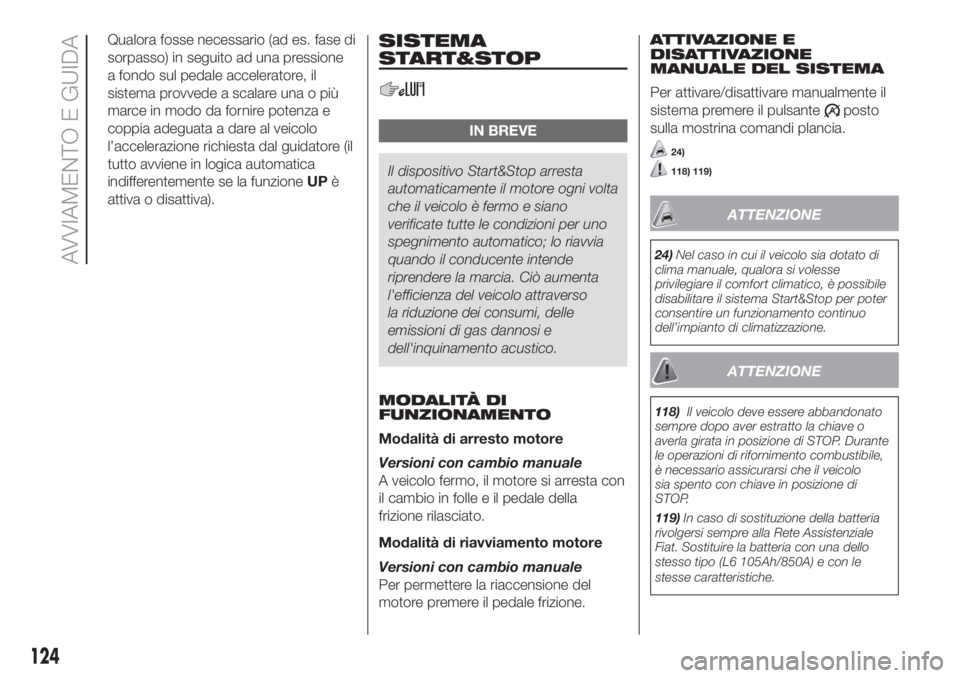 AVVIAMENTO E GUIDA

Qualora fosse necessario (ad es. fase di sorpasso) in seguito ad una pressione a fondo sul pedale acceleratore, il sistema provvede a scalare una o più marce in modo da fornire potenza e coppia adeguata a dare al veicolo l'accelerazione richiesta dal guidatore (il tutto avviene in logica automatica indifferentemente se la funzione UP è attiva o disattiva).

SISTEMA START&STOP

IN BREVE

Il dispositivo Start&Stop arresta automaticamente il motore ogni volta che il veicolo è fermo e siano verificate tutte le condizioni per uno spegnimento automatico; lo riavvia quando il conducente intende riprendere la marcia. Ciò aumenta l'efficienza del veicolo attraverso la riduzione dei consumi, delle emissioni di gas dannosi e dell'inquinamento acustico.

MODALITÀ DI FUNZIONAMENTO

Modalità di arresto motore

Versioni con cambio manuale
A veicolo fermo, il motore si arresta con il cambio in folle e il pedale della frizione rilasciato.

Modalità di riavviamento motore

Versioni con cambio manuale
Per permettere la riaccensione del motore premere il pedale frizione.

ATTIVAZIONE E DISATTIVAZIONE MANUALE DEL SISTEMA

Per attivare/disattivare manualmente il sistema premere il pulsante posto sulla mostrina comandi plancia.

24)

118) 119)

ATTENZIONE

24) Nel caso in cui il veicolo sia dotato di clima manuale, qualora si volesse privilegiare il comfort climatico, è possibile disabilitare il sistema Start&Stop per poter consentire un funzionamento continuo dell'impianto di climatizzazione.

ATTENZIONE

118) Il veicolo deve essere abbandonato sempre dopo aver estratto la chiave o averla girata in posizione di STOP. Durante le operazioni di rifornimento combustibile, è necessario assicurarsi che il veicolo sia spento con chiave in posizione di STOP.

119) In caso di sostituzione della batteria rivolgersi sempre alla Rete Assistenziale Fiat. Sostituire la batteria con una dello stesso tipo (L6 105Ah/850A) e con le stesse caratteristiche.

124

carmanualsonline.info